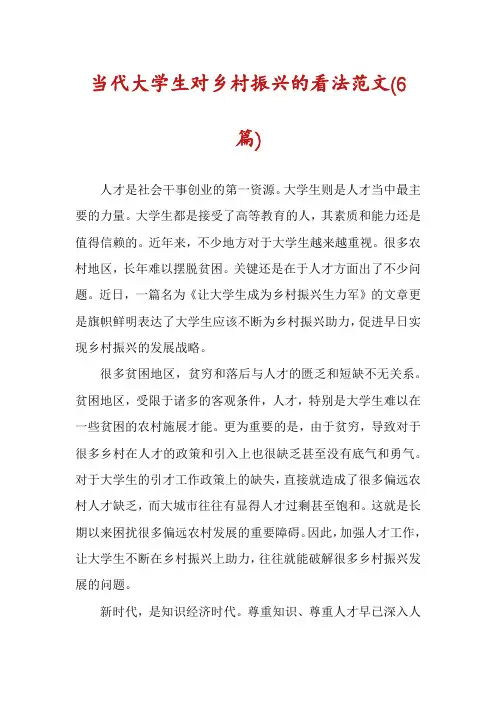 当代大学生对乡村振兴的看法范文(6篇)

人才是社会干事创业的第一资源。大学生则是人才当中最主要的力量。大学生都是接受了高等教育的人，其素质和能力还是值得信赖的。近年来，不少地方对于大学生越来越重视。很多农村地区，长年难以摆脱贫困。关键还是在于人才方面出了不少问题。近日，一篇名为《让大学生成为乡村振兴生力军》的文章更是旗帜鲜明表达了大学生应该不断为乡村振兴助力，促进早日实现乡村振兴的发展战略。

很多贫困地区，贫穷和落后与人才的匮乏和短缺不无关系。贫困地区，受限于诸多的客观条件，人才，特别是大学生难以在一些贫困的农村施展才能。更为重要的是，由于贫穷，导致对于很多乡村在人才的政策和引入上也很缺乏甚至没有底气和勇气。对于大学生的引才工作政策上的缺失，直接就造成了很多偏远农村人才缺乏，而大城市往往有显得人才过剩甚至饱和。这就是长期以来困扰很多偏远农村发展的重要障碍。因此，加强人才工作，让大学生不断在乡村振兴上助力，往往就能破解很多乡村振兴发展的问题。

新时代，是知识经济时代。尊重知识、尊重人才早已深入人